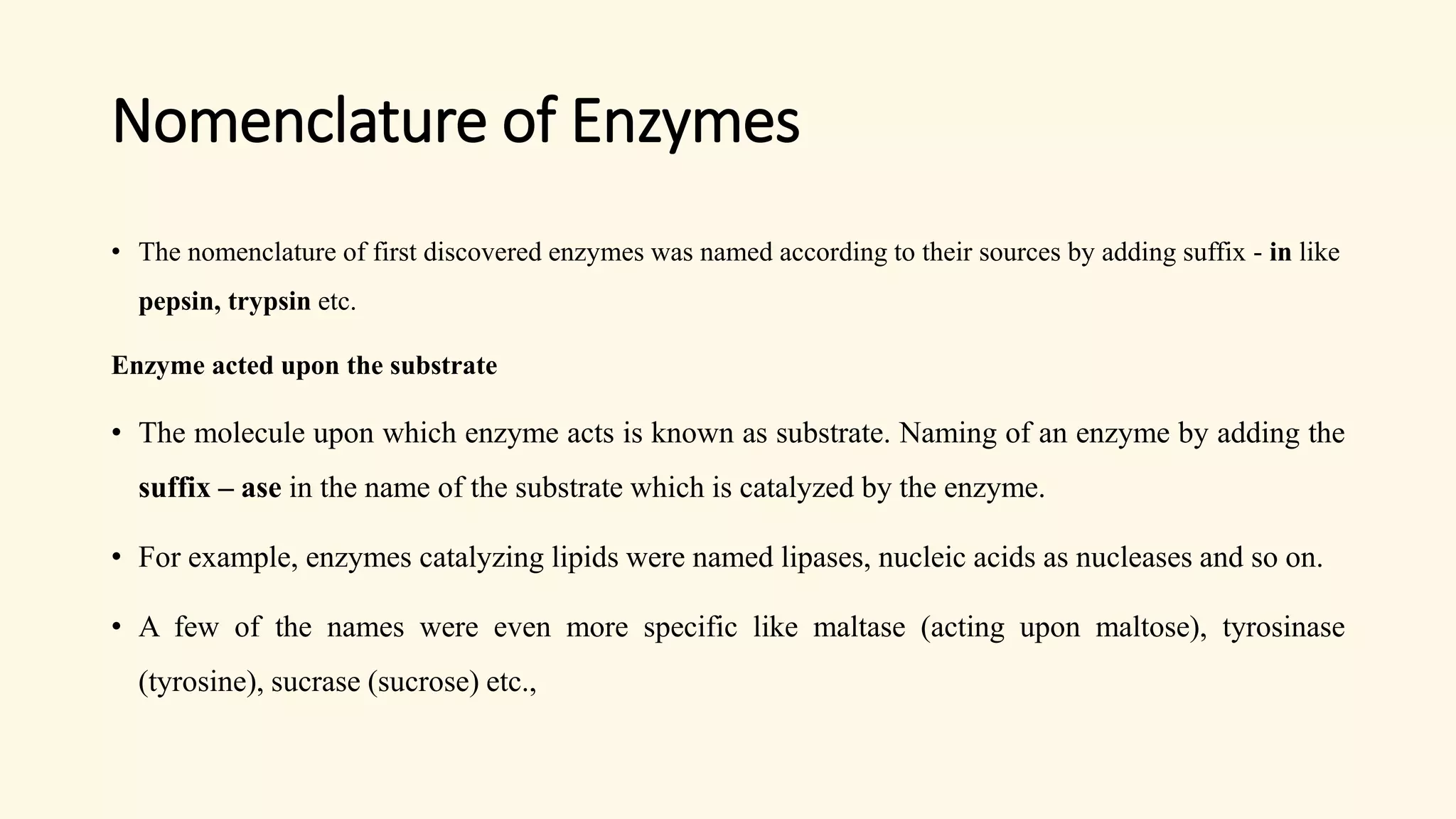 Nomenclature of Enzymes

• The nomenclature of first discovered enzymes was named according to their sources by adding suffix - in like pepsin, trypsin etc.

Enzyme acted upon the substrate

• The molecule upon which enzyme acts is known as substrate. Naming of an enzyme by adding the suffix – ase in the name of the substrate which is catalyzed by the enzyme.

• For example, enzymes catalyzing lipids were named lipases, nucleic acids as nucleases and so on.

• A few of the names were even more specific like maltase (acting upon maltose), tyrosinase (tyrosine), sucrase (sucrose) etc.,